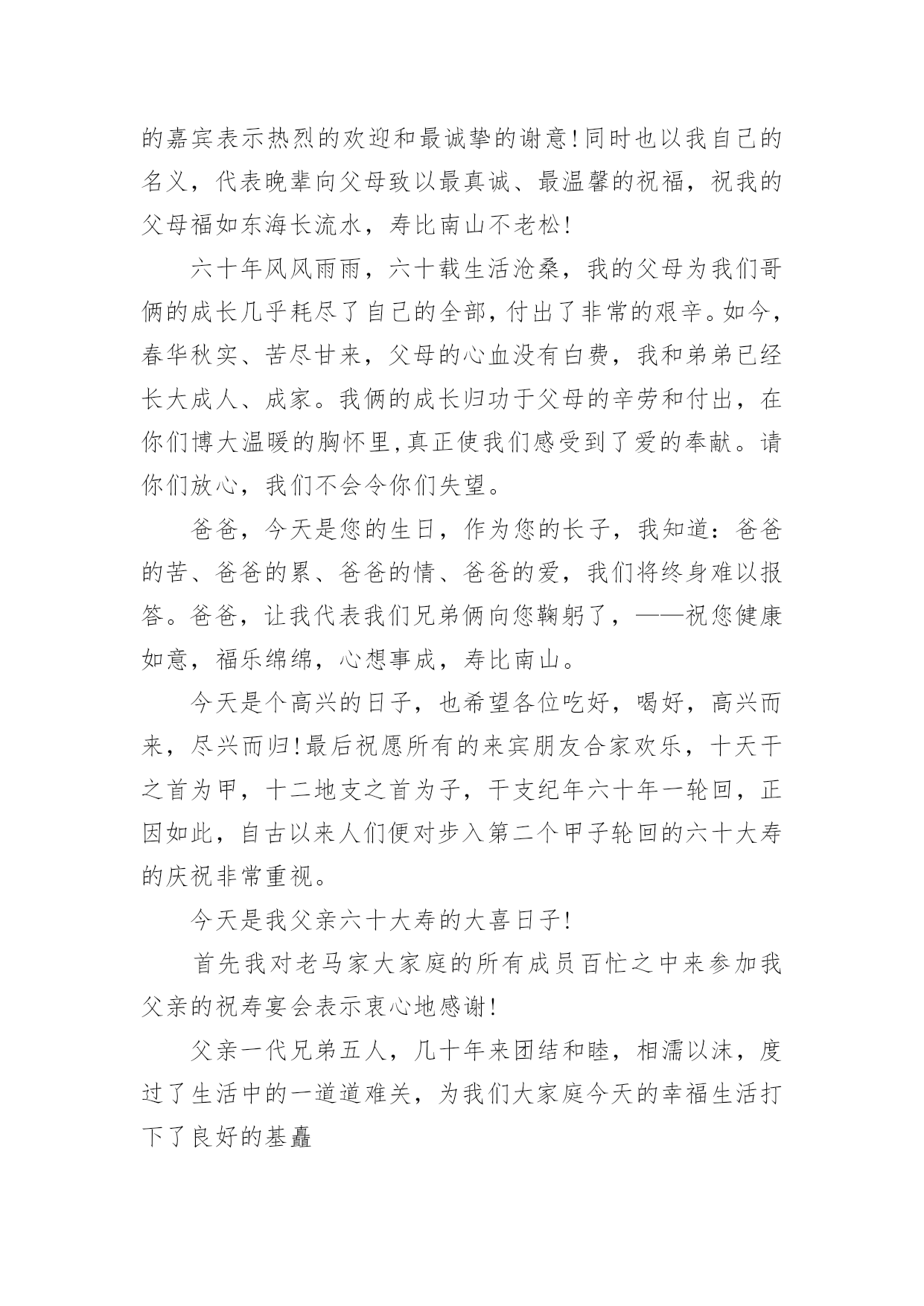 的嘉宾表示热烈的欢迎和最诚挚的谢意!同时也以我自己的名义，代表晚辈向父母致以最真诚、最温馨的祝福，祝我的父母福如东海长流水，寿比南山不老松!

六十年风风雨雨，六十载生活沧桑，我的父母为我们哥俩的成长几乎耗尽了自己的全部，付出了非常的艰辛。如今，春华秋实、苦尽甘来，父母的心血没有白费，我和弟弟已经长大成人、成家。我俩的成长归功于父母的辛劳和付出，在你们博大温暖的胸怀里,真正使我们感受到了爱的奉献。请你们放心，我们不会令你们失望。

爸爸，今天是您的生日，作为您的长子，我知道：爸爸的苦、爸爸的累、爸爸的情、爸爸的爱，我们将终身难以报答。爸爸，让我代表我们兄弟俩向您鞠躬了，——祝您健康如意，福乐绵绵，心想事成，寿比南山。

今天是个高兴的日子，也希望各位吃好，喝好，高兴而来，尽兴而归!最后祝愿所有的来宾朋友合家欢乐，十天干之首为甲，十二地支之首为子，干支纪年六十年一轮回，正因如此，自古以来人们便对步入第二个甲子轮回的六十大寿的庆祝非常重视。

今天是我父亲六十大寿的大喜日子!

首先我对老马家大家庭的所有成员百忙之中来参加我父亲的祝寿宴会表示衷心地感谢!

父亲一代兄弟五人，几十年来团结和睦，相濡以沫，度过了生活中的一道道难关，为我们大家庭今天的幸福生活打下了良好的基矗